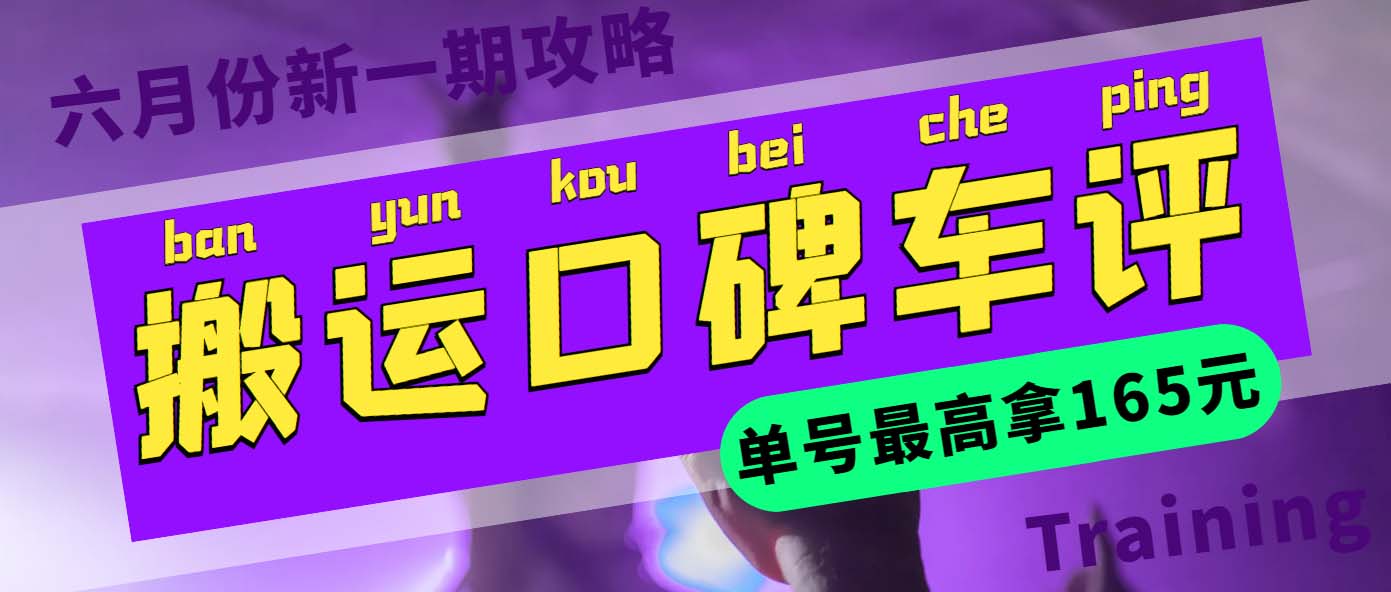 六月份新一期攻略

ban yun kou bei che ping
搬运口碑车评

单号最高拿165元

Training